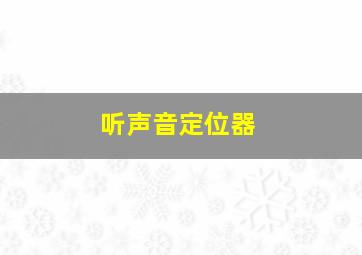 听声音定位器